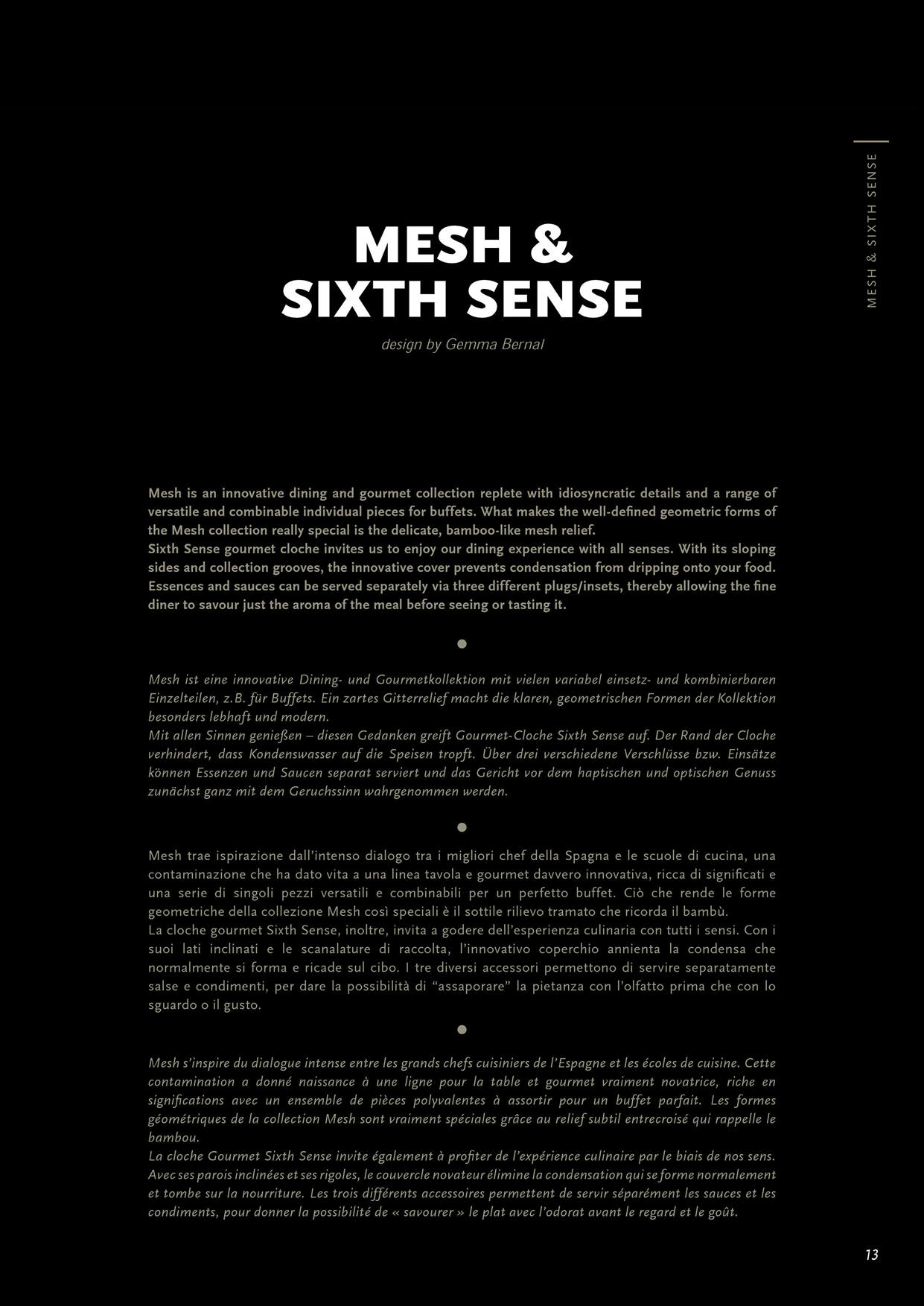 MESH & SIXTH SENSE

MESH & SIXTH SENSE

design by Gemma Bernal

Mesh is an innovative dining and gourmet collection replete with idiosyncratic details and a range of versatile and combinable individual pieces for buffets. What makes the well-defined geometric forms of the Mesh collection really special is the delicate, bamboo-like mesh relief.
Sixth Sense gourmet cloche invites us to enjoy our dining experience with all senses. With its sloping sides and collection grooves, the innovative cover prevents condensation from dripping onto your food. Essences and sauces can be served separately via three different plugs/insets, thereby allowing the fine diner to savour just the aroma of the meal before seeing or tasting it.

Mesh ist eine innovative Dining- und Gourmetkollektion mit vielen variabel einsetz- und kombinierbaren Einzelteilen, z.B. für Buffets. Ein zartes Gitterrelief macht die klaren, geometrischen Formen der Kollektion besonders lebhaft und modern.
Mit allen Sinnen genießen – diesen Gedanken greift Gourmet-Cloche Sixth Sense auf. Der Rand der Cloche verhindert, dass Kondenswasser auf die Speisen tropft. Über drei verschiedene Verschlüsse bzw. Einsätze können Essenzen und Saucen separat serviert und das Gericht vor dem haptischen und optischen Genuss zunächst ganz mit dem Geruchssinn wahrgenommen werden.

Mesh trae ispirazione dall'intenso dialogo tra i migliori chef della Spagna e le scuole di cucina, una contaminazione che ha dato vita a una linea tavola e gourmet davvero innovativa, ricca di significati e una serie di singoli pezzi versatili e combinabili per un perfetto buffet. Ciò che rende le forme geometriche della collezione Mesh così speciali è il sottile rilievo tramato che ricorda il bambù.
La cloche gourmet Sixth Sense, inoltre, invita a godere dell'esperienza culinaria con tutti i sensi. Con i suoi lati inclinati e le scanalature di raccolta, l'innovativo coperchio annienta la condensa che normalmente si forma e ricade sul cibo. I tre diversi accessori permettono di servire separatamente salse e condimenti, per dare la possibilità di "assaporare" la pietanza con l'olfatto prima che con lo sguardo o il gusto.

Mesh s'inspire du dialogue intense entre les grands chefs cuisiniers de l'Espagne et les écoles de cuisine. Cette contamination a donné naissance à une ligne pour la table et gourmet vraiment novatrice, riche en significations avec un ensemble de pièces polyvalentes à assortir pour un buffet parfait. Les formes géométriques de la collection Mesh sont vraiment spéciales grâce au relief subtil entrecroisé qui rappelle le bambou.
La cloche Gourmet Sixth Sense invite également à profiter de l'expérience culinaire par le biais de nos sens. Avec ses parois inclinées et ses rigoles, le couvercle novateur élimine la condensation qui se forme normalement et tombe sur la nourriture. Les trois différents accessoires permettent de servir séparément les sauces et les condiments, pour donner la possibilité de « savourer » le plat avec l'odorat avant le regard et le goût.

13